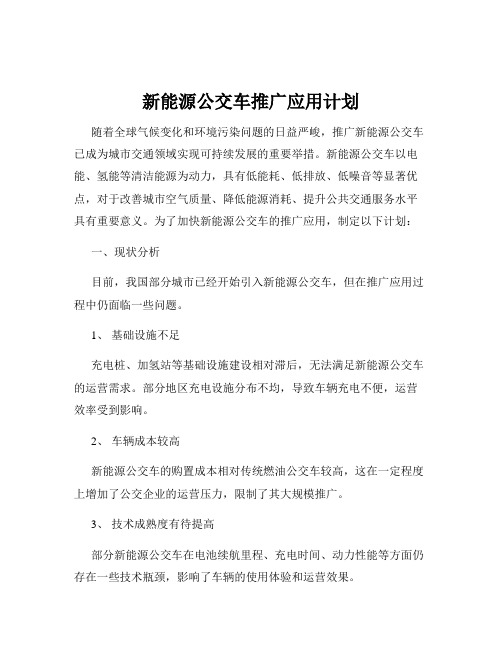 新能源公交车推广应用计划

随着全球气候变化和环境污染问题的日益严峻，推广新能源公交车已成为城市交通领域实现可持续发展的重要举措。新能源公交车以电能、氢能等清洁能源为动力，具有低能耗、低排放、低噪音等显著优点，对于改善城市空气质量、降低能源消耗、提升公共交通服务水平具有重要意义。为了加快新能源公交车的推广应用，制定以下计划：

一、现状分析

目前，我国部分城市已经开始引入新能源公交车，但在推广应用过程中仍面临一些问题。

1、 基础设施不足

充电桩、加氢站等基础设施建设相对滞后，无法满足新能源公交车的运营需求。部分地区充电设施分布不均，导致车辆充电不便，运营效率受到影响。

2、 车辆成本较高

新能源公交车的购置成本相对传统燃油公交车较高，这在一定程度上增加了公交企业的运营压力，限制了其大规模推广。

3、 技术成熟度有待提高

部分新能源公交车在电池续航里程、充电时间、动力性能等方面仍存在一些技术瓶颈，影响了车辆的使用体验和运营效果。